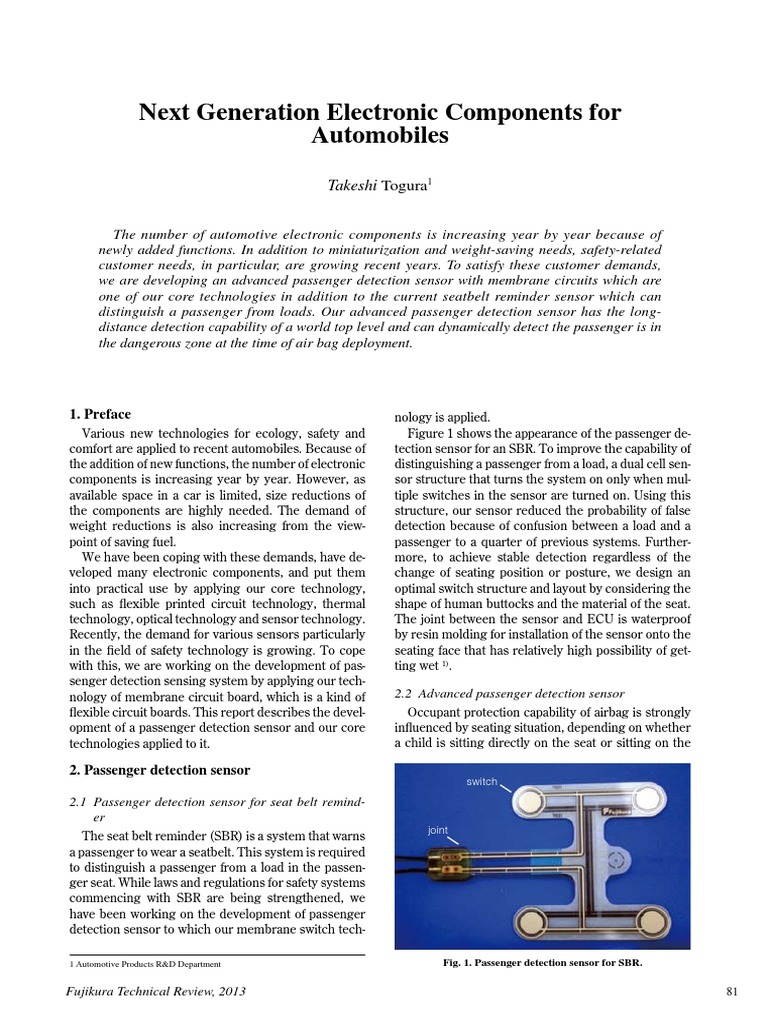 Next Generation Electronic Components for Automobiles

Takeshi Togura$^1$

The number of automotive electronic components is increasing year by year because of newly added functions. In addition to miniaturization and weight-saving needs, safety-related customer needs, in particular, are growing recent years. To satisfy these customer demands, we are developing an advanced passenger detection sensor with membrane circuits which are one of our core technologies in addition to the current seatbelt reminder sensor which can distinguish a passenger from loads. Our advanced passenger detection sensor has the long-distance detection capability of a world top level and can dynamically detect the passenger is in the dangerous zone at the time of air bag deployment.

1. Preface

Various new technologies for ecology, safety and comfort are applied to recent automobiles. Because of the addition of new functions, the number of electronic components is increasing year by year. However, as available space in a car is limited, size reductions of the components are highly needed. The demand of weight reductions is also increasing from the viewpoint of saving fuel.

We have been coping with these demands, have developed many electronic components, and put them into practical use by applying our core technology, such as flexible printed circuit technology, thermal technology, optical technology and sensor technology. Recently, the demand for various sensors particularly in the field of safety technology is growing. To cope with this, we are working on the development of passenger detection sensing system by applying our technology of membrane circuit board, which is a kind of flexible circuit boards. This report describes the development of a passenger detection sensor and our core technologies applied to it.

2. Passenger detection sensor

2.1 Passenger detection sensor for seat belt reminder

The seat belt reminder (SBR) is a system that warns a passenger to wear a seatbelt. This system is required to distinguish a passenger from a load in the passenger seat. While laws and regulations for safety systems commencing with SBR are being strengthened, we have been working on the development of passenger detection sensor to which our membrane switch technology is applied.

Figure 1 shows the appearance of the passenger detection sensor for an SBR. To improve the capability of distinguishing a passenger from a load, a dual cell sensor structure that turns the system on only when multiple switches in the sensor are turned on. Using this structure, our sensor reduced the probability of false detection because of confusion between a load and a passenger to a quarter of previous systems. Furthermore, to achieve stable detection regardless of the change of seating position or posture, we design an optimal switch structure and layout by considering the shape of human buttocks and the material of the seat. The joint between the sensor and ECU is waterproof by resin molding for installation of the sensor onto the seating face that has relatively high possibility of getting wet $^{1)}$.

2.2 Advanced passenger detection sensor

Occupant protection capability of airbag is strongly influenced by seating situation, depending on whether a child is sitting directly on the seat or sitting on the

switch
joint

Fig. 1. Passenger detection sensor for SBR.

1 Automotive Products R&D Department

Fujikura Technical Review, 2013

81